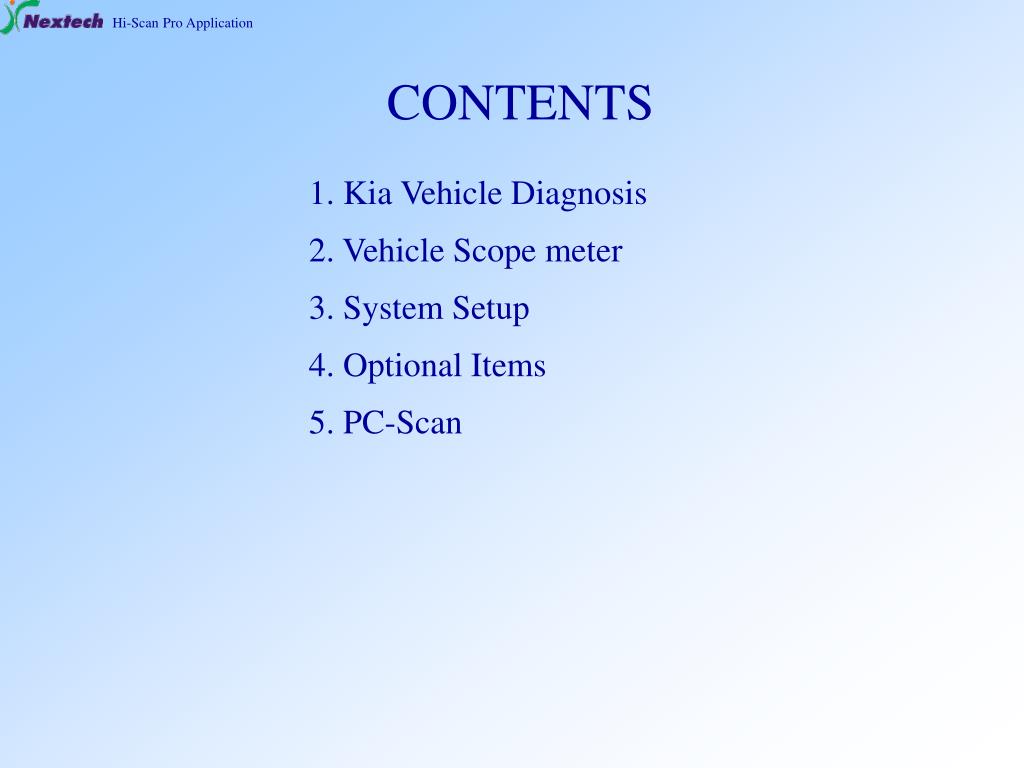 Nextech Hi-Scan Pro Application

CONTENTS

1. Kia Vehicle Diagnosis
2. Vehicle Scope meter
3. System Setup
4. Optional Items
5. PC-Scan